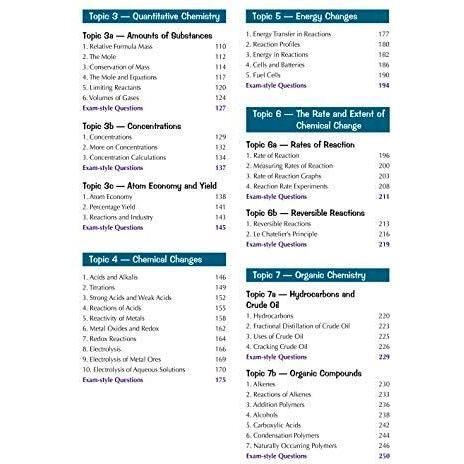 Topic 3 — Quantitative Chemistry

Topic 3a — Amounts of Substances
1. Relative Formula Mass 110
2. The Mole 112
3. Conservation of Mass 114
4. The Mole and Equations 117
5. Limiting Reactants 120
6. Volumes of Gases 124
Exam-style Questions 127

Topic 3b — Concentrations
1. Concentrations 129
2. More on Concentrations 132
3. Concentration Calculations 134
Exam-style Questions 137

Topic 3c — Atom Economy and Yield
1. Atom Economy 138
2. Percentage Yield 141
3. Reactions and Industry 143
Exam-style Questions 145

Topic 4 — Chemical Changes
1. Acids and Alkalis 146
2. Titrations 149
3. Strong Acids and Weak Acids 152
4. Reactions of Acids 155
5. Reactivity of Metals 158
6. Metal Oxides and Redox 162
7. Redox Reactions 164
8. Electrolysis 166
9. Electrolysis of Metal Ores 169
10. Electrolysis of Aqueous Solutions 170
Exam-style Questions 175

Topic 5 — Energy Changes
1. Energy Transfer in Reactions 177
2. Reaction Profiles 180
3. Energy in Reactions 182
4. Cells and Batteries 186
5. Fuel Cells 190
Exam-style Questions 194

Topic 6 — The Rate and Extent of Chemical Change

Topic 6a — Rates of Reaction
1. Rate of Reaction 196
2. Measuring Rates of Reaction 200
3. Rate of Reaction Graphs 203
4. Reaction Rate Experiments 208
Exam-style Questions 211

Topic 6b — Reversible Reactions
1. Reversible Reactions 213
2. Le Chatelier's Principle 216
Exam-style Questions 219

Topic 7 — Organic Chemistry

Topic 7a — Hydrocarbons and Crude Oil
1. Hydrocarbons 220
2. Fractional Distillation of Crude Oil 223
3. Uses of Crude Oil 225
4. Cracking Crude Oil 226
Exam-style Questions 229

Topic 7b — Organic Compounds
1. Alkenes 230
2. Reactions of Alkenes 233
3. Addition Polymers 236
4. Alcohols 238
5. Carboxylic Acids 242
6. Condensation Polymers 244
7. Naturally Occurring Polymers 246
Exam-style Questions 250